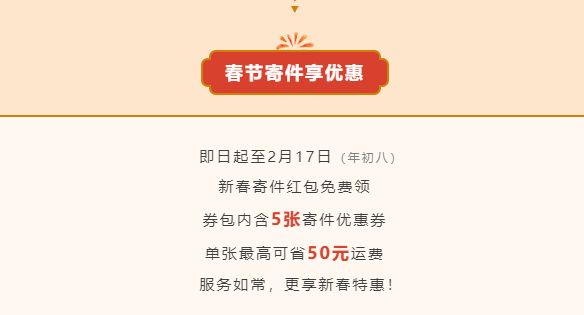 春节寄件享优惠

即日起至2月17日（年初八）
新春寄件红包免费领
券包内含5张寄件优惠券
单张最高可省50元运费
服务如常，更享新春特惠！